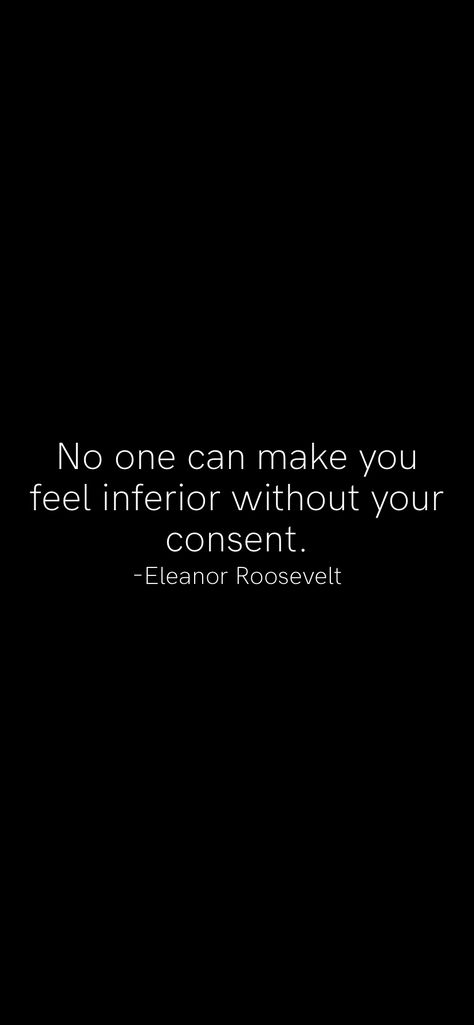 No one can make you feel inferior without your consent.
-Eleanor Roosevelt